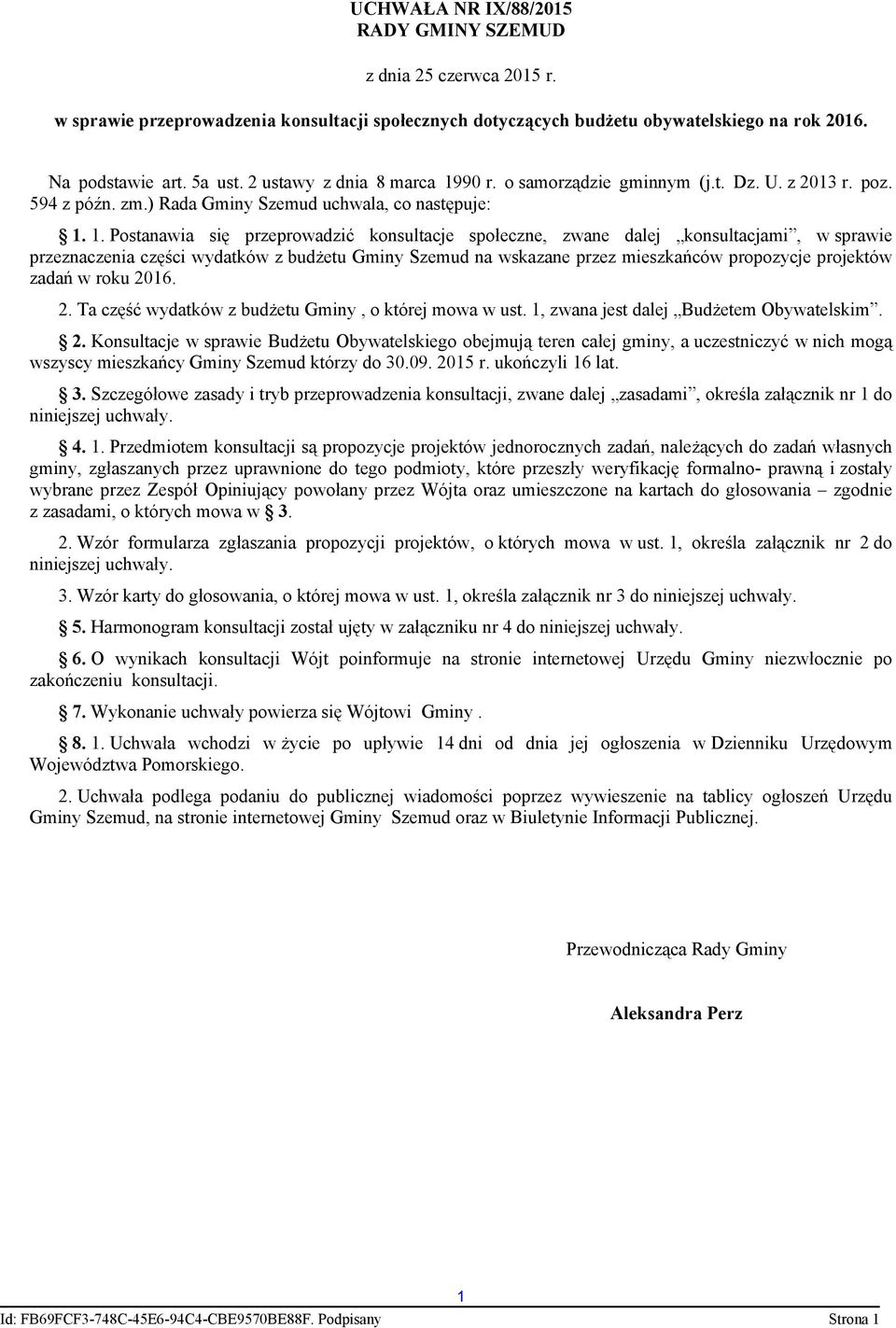 UCHWAŁA NR IX/88/2015
RADY GMINY SZEMUD

z dnia 25 czerwca 2015 r.

w sprawie przeprowadzenia konsultacji społecznych dotyczących budżetu obywatelskiego na rok 2016.

Na podstawie art. 5a ust. 2 ustawy z dnia 8 marca 1990 r. o samorządzie gminnym (j.t. Dz. U. z 2013 r. poz. 594 z późn. zm.) Rada Gminy Szemud uchwala, co następuje:

§ 1. 1. Postanawia się przeprowadzić konsultacje społeczne, zwane dalej „konsultacjami”, w sprawie przeznaczenia części wydatków z budżetu Gminy Szemud na wskazane przez mieszkańców propozycje projektów zadań w roku 2016.

2. Ta część wydatków z budżetu Gminy , o której mowa w ust. 1, zwana jest dalej „Budżetem Obywatelskim”.

§ 2. Konsultacje w sprawie Budżetu Obywatelskiego obejmują teren całej gminy, a uczestniczyć w nich mogą wszyscy mieszkańcy Gminy Szemud którzy do 30.09. 2015 r. ukończyli 16 lat.

§ 3. Szczegółowe zasady i tryb przeprowadzenia konsultacji, zwane dalej „zasadami”, określa załącznik nr 1 do niniejszej uchwały.

§ 4. 1. Przedmiotem konsultacji są propozycje projektów jednorocznych zadań, należących do zadań własnych gminy, zgłaszanych przez uprawnione do tego podmioty, które przeszły weryfikację formalno- prawną i zostały wybrane przez Zespół Opiniujący powołany przez Wójta oraz umieszczone na kartach do głosowania – zgodnie z zasadami, o których mowa w § 3.

2. Wzór formularza zgłaszania propozycji projektów, o których mowa w ust. 1, określa załącznik nr 2 do niniejszej uchwały.

3. Wzór karty do głosowania, o której mowa w ust. 1, określa załącznik nr 3 do niniejszej uchwały.

§ 5. Harmonogram konsultacji został ujęty w załączniku nr 4 do niniejszej uchwały.

§ 6. O wynikach konsultacji Wójt poinformuje na stronie internetowej Urzędu Gminy niezwłocznie po zakończeniu konsultacji.

§ 7. Wykonanie uchwały powierza się Wójtowi Gminy .

§ 8. 1. Uchwała wchodzi w życie po upływie 14 dni od dnia jej ogłoszenia w Dzienniku Urzędowym Województwa Pomorskiego.

2. Uchwała podlega podaniu do publicznej wiadomości poprzez wywieszenie na tablicy ogłoszeń Urzędu Gminy Szemud, na stronie internetowej Gminy Szemud oraz w Biuletynie Informacji Publicznej.

Przewodnicząca Rady Gminy

Aleksandra Perz

1

Id: FB69FCF3-748C-45E6-94C4-CBE9570BE88F. Podpisany

Strona 1